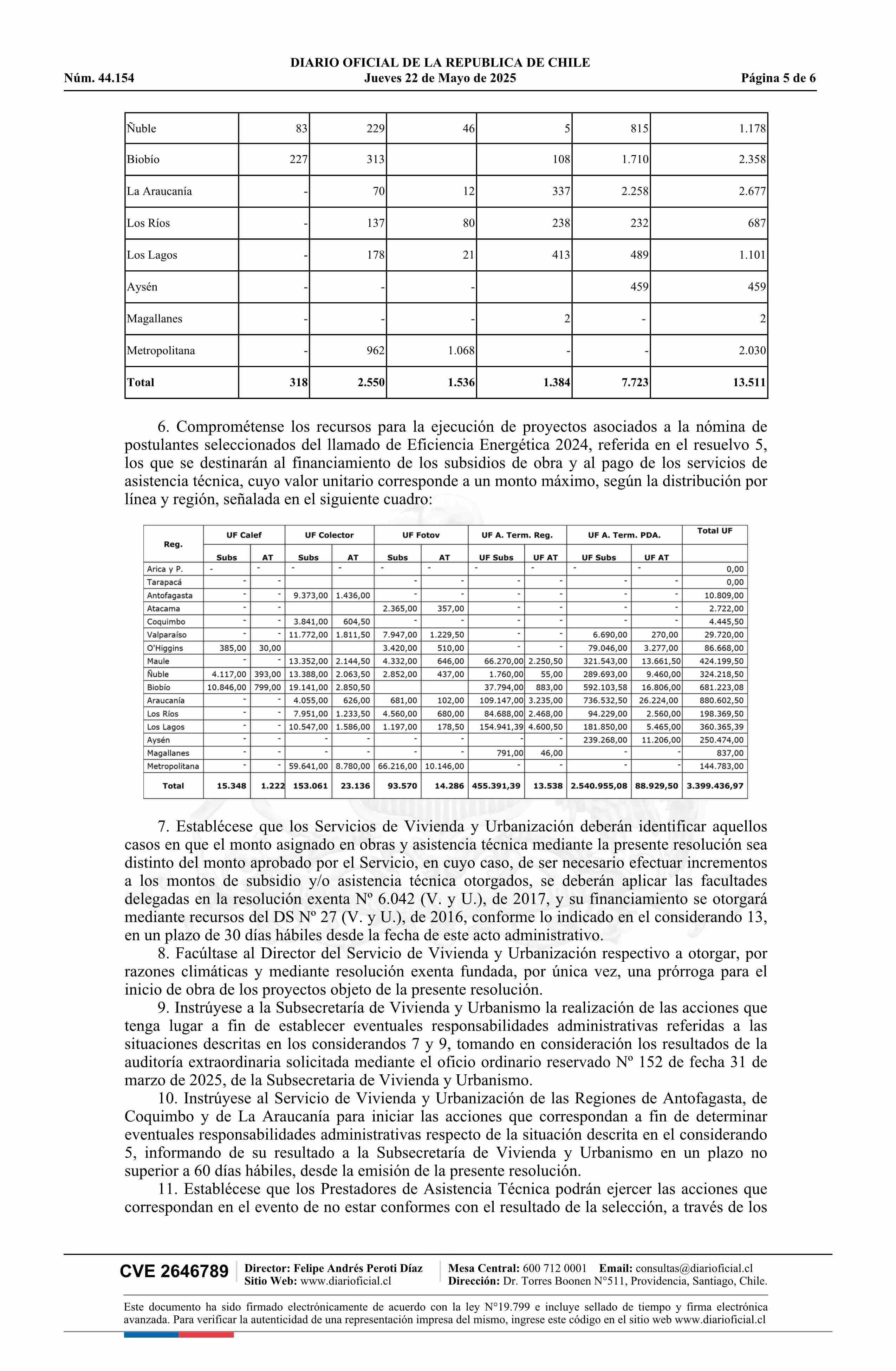 DIARIO OFICIAL DE LA REPUBLICA DE CHILE
Núm. 44.154 Jueves 22 de Mayo de 2025 Página 5 de 6

| Ñuble | 83 | 229 | 46 | 5 | 815 | 1.178 |
|---|---|---|---|---|---|---|
| Biobío | 227 | 313 | | 108 | 1.710 | 2.358 |
| La Araucanía | - | 70 | 12 | 337 | 2.258 | 2.677 |
| Los Ríos | - | 137 | 80 | 238 | 232 | 687 |
| Los Lagos | - | 178 | 21 | 413 | 489 | 1.101 |
| Aysén | - | - | - | | 459 | 459 |
| Magallanes | - | - | - | 2 | - | 2 |
| Metropolitana | - | 962 | 1.068 | - | - | 2.030 |
| **Total** | **318** | **2.550** | **1.536** | **1.384** | **7.723** | **13.511** |

6. Comprométense los recursos para la ejecución de proyectos asociados a la nómina de postulantes seleccionados del llamado de Eficiencia Energética 2024, referida en el resuelvo 5, los que se destinarán al financiamiento de los subsidios de obra y al pago de los servicios de asistencia técnica, cuyo valor unitario corresponde a un monto máximo, según la distribución por línea y región, señalada en el siguiente cuadro:

| Reg. | UF Calef Subs | UF Calef AT | UF Colector Subs | UF Colector AT | UF Fotov Subs | UF Fotov AT | UF A. Term. Reg. UF Subs | UF A. Term. Reg. UF AT | UF A. Term. PDA. UF Subs | UF A. Term. PDA. UF AT | Total UF |
|---|---|---|---|---|---|---|---|---|---|---|---|
| Arica y P. | - | - | - | - | - | - | - | - | - | - | 0,00 |
| Tarapacá | - | - | | | - | - | - | - | - | - | 0,00 |
| Antofagasta | - | - | 9.373,00 | 1.436,00 | - | - | - | - | - | - | 10.809,00 |
| Atacama | - | - | | | 2.365,00 | 357,00 | - | - | - | - | 2.722,00 |
| Coquimbo | - | - | 3.841,00 | 604,50 | - | - | - | - | - | - | 4.445,50 |
| Valparaíso | - | - | 11.772,00 | 1.811,50 | 7.947,00 | 1.229,50 | - | - | 6.690,00 | 270,00 | 29.720,00 |
| O'Higgins | 385,00 | 30,00 | | | 3.420,00 | 510,00 | - | - | 79.046,00 | 3.277,00 | 86.668,00 |
| Maule | - | - | 13.352,00 | 2.144,50 | 4.332,00 | 646,00 | 66.270,00 | 2.250,50 | 321.543,00 | 13.661,50 | 424.199,50 |
| Ñuble | 4.117,00 | 393,00 | 13.388,00 | 2.063,50 | 2.852,00 | 437,00 | 1.760,00 | 55,00 | 289.693,00 | 9.460,00 | 324.218,50 |
| Biobío | 10.846,00 | 799,00 | 19.141,00 | 2.850,50 | | | 37.794,00 | 883,00 | 592.103,58 | 16.806,00 | 681.223,08 |
| Araucanía | - | - | 4.055,00 | 626,00 | 681,00 | 102,00 | 109.147,00 | 3.235,00 | 736.532,50 | 26.224,00 | 880.602,50 |
| Los Ríos | - | - | 7.951,00 | 1.233,50 | 4.560,00 | 680,00 | 84.688,00 | 2.468,00 | 94.229,00 | 2.560,00 | 198.369,50 |
| Los Lagos | - | - | 10.547,00 | 1.586,00 | 1.197,00 | 178,50 | 154.941,39 | 4.600,50 | 181.850,00 | 5.465,00 | 360.365,39 |
| Aysén | - | - | - | - | - | - | - | - | 239.268,00 | 11.206,00 | 250.474,00 |
| Magallanes | - | - | - | - | - | - | 791,00 | 46,00 | - | - | 837,00 |
| Metropolitana | - | - | 59.641,00 | 8.780,00 | 66.216,00 | 10.146,00 | - | - | - | - | 144.783,00 |
| Total | 15.348 | 1.222 | 153.061 | 23.136 | 93.570 | 14.286 | 455.391,39 | 13.538 | 2.540.955,08 | 88.929,50 | 3.399.436,97 |

7. Establécese que los Servicios de Vivienda y Urbanización deberán identificar aquellos casos en que el monto asignado en obras y asistencia técnica mediante la presente resolución sea distinto del monto aprobado por el Servicio, en cuyo caso, de ser necesario efectuar incrementos a los montos de subsidio y/o asistencia técnica otorgados, se deberán aplicar las facultades delegadas en la resolución exenta Nº 6.042 (V. y U.), de 2017, y su financiamiento se otorgará mediante recursos del DS Nº 27 (V. y U.), de 2016, conforme lo indicado en el considerando 13, en un plazo de 30 días hábiles desde la fecha de este acto administrativo.
8. Facúltase al Director del Servicio de Vivienda y Urbanización respectivo a otorgar, por razones climáticas y mediante resolución exenta fundada, por única vez, una prórroga para el inicio de obra de los proyectos objeto de la presente resolución.
9. Instrúyese a la Subsecretaría de Vivienda y Urbanismo la realización de las acciones que tenga lugar a fin de establecer eventuales responsabilidades administrativas referidas a las situaciones descritas en los considerandos 7 y 9, tomando en consideración los resultados de la auditoría extraordinaria solicitada mediante el oficio ordinario reservado Nº 152 de fecha 31 de marzo de 2025, de la Subsecretaria de Vivienda y Urbanismo.
10. Instrúyese al Servicio de Vivienda y Urbanización de las Regiones de Antofagasta, de Coquimbo y de La Araucanía para iniciar las acciones que correspondan a fin de determinar eventuales responsabilidades administrativas respecto de la situación descrita en el considerando 5, informando de su resultado a la Subsecretaría de Vivienda y Urbanismo en un plazo no superior a 60 días hábiles, desde la emisión de la presente resolución.
11. Establécese que los Prestadores de Asistencia Técnica podrán ejercer las acciones que correspondan en el evento de no estar conformes con el resultado de la selección, a través de los

CVE 2646789 Director: Felipe Andrés Peroti Díaz Sitio Web: www.diarioficial.cl Mesa Central: 600 712 0001 Email: consultas@diarioficial.cl Dirección: Dr. Torres Boonen N°511, Providencia, Santiago, Chile.

Este documento ha sido firmado electrónicamente de acuerdo con la ley N°19.799 e incluye sellado de tiempo y firma electrónica avanzada. Para verificar la autenticidad de una representación impresa del mismo, ingrese este código en el sitio web www.diarioficial.cl